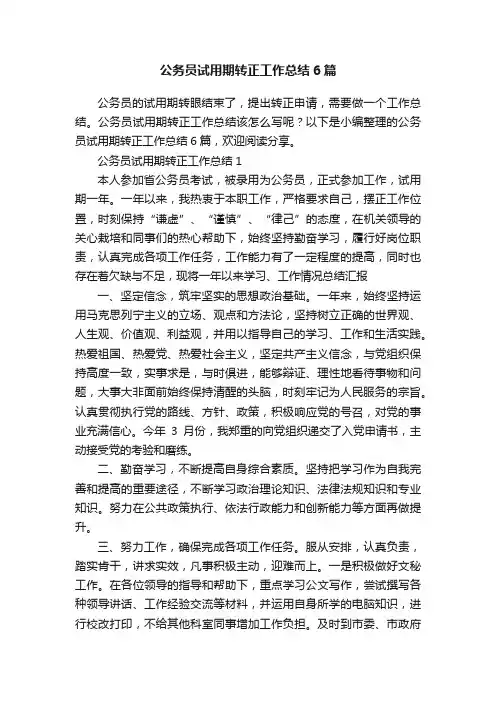 公务员试用期转正工作总结6篇

公务员的试用期转眼结束了，提出转正申请，需要做一个工作总结。公务员试用期转正工作总结该怎么写呢？以下是小编整理的公务员试用期转正工作总结6篇，欢迎阅读分享。

公务员试用期转正工作总结1

本人参加省公务员考试，被录用为公务员，正式参加工作，试用期一年。一年以来，我热衷于本职工作，严格要求自己，摆正工作位置，时刻保持“谦虚”、“谨慎”、“律己”的态度，在机关领导的关心栽培和同事们的热心帮助下，始终坚持勤奋学习，履行好岗位职责，认真完成各项工作任务，工作能力有了一定程度的提高，同时也存在着欠缺与不足，现将一年以来学习、工作情况总结汇报

一、坚定信念，筑牢坚实的思想政治基础。一年来，始终坚持运用马克思列宁主义的立场、观点和方法论，坚持树立正确的世界观、人生观、价值观、利益观，并用以指导自己的学习、工作和生活实践。热爱祖国、热爱党、热爱社会主义，坚定共产主义信念，与党组织保持高度一致，实事求是，与时俱进，能够辩证、理性地看待事物和问题，大事大非面前始终保持清醒的头脑，时刻牢记为人民服务的宗旨。认真贯彻执行党的路线、方针、政策，积极响应党的号召，对党的事业充满信心。今年 3 月份，我郑重的向党组织递交了入党申请书，主动接受党的考验和磨练。

二、勤奋学习，不断提高自身综合素质。坚持把学习作为自我完善和提高的重要途径，不断学习政治理论知识、法律法规知识和专业知识。努力在公共政策执行、依法行政能力和创新能力等方面再做提升。

三、努力工作，确保完成各项工作任务。服从安排，认真负责，踏实肯干，讲求实效，凡事积极主动，迎难而上。一是积极做好文秘工作。在各位领导的指导和帮助下，重点学习公文写作，尝试撰写各种领导讲话、工作经验交流等材料，并运用自身所学的电脑知识，进行校改打印，不给其他科室同事增加工作负担。及时到市委、市政府